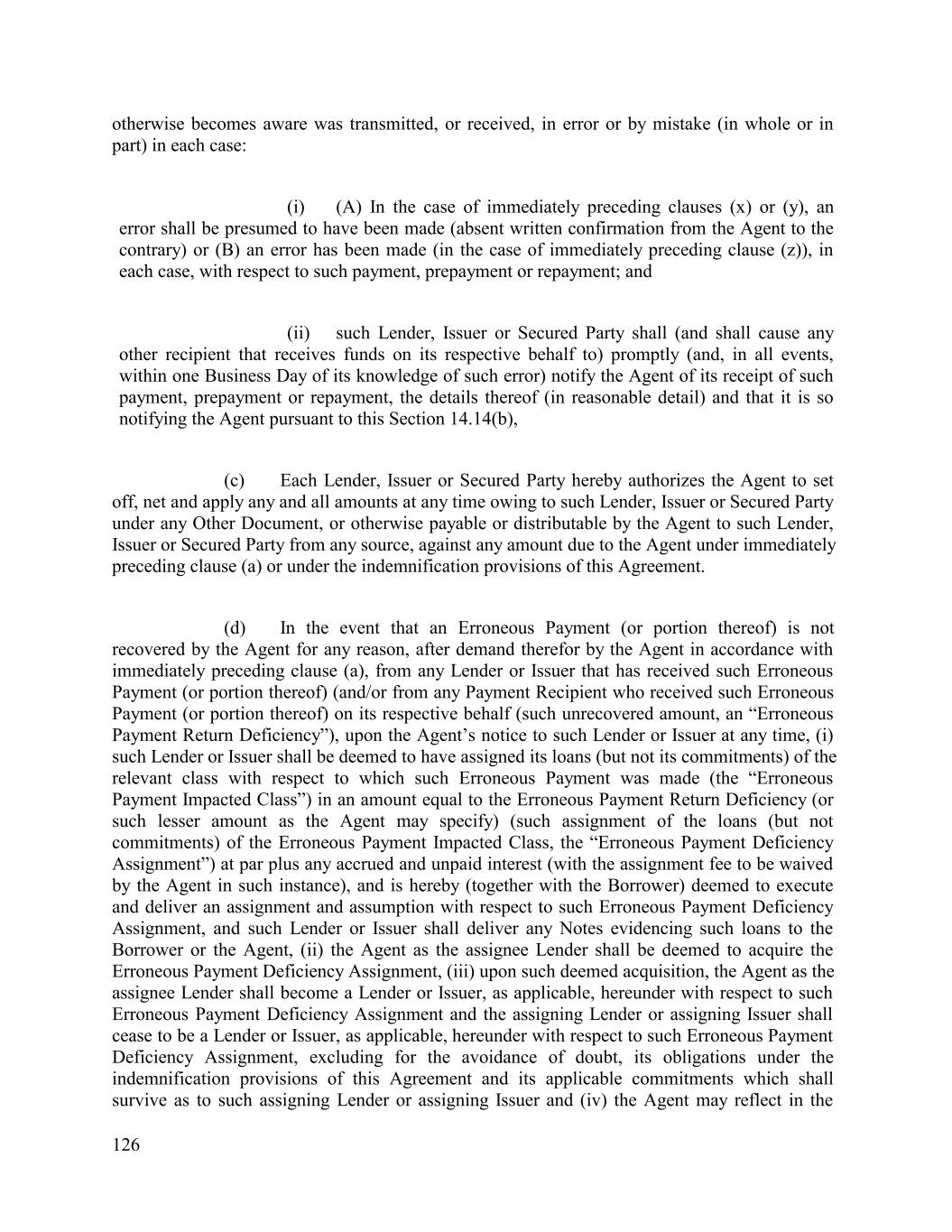 otherwise becomes aware was transmitted, or received, in error or by mistake (in whole or in part) in each case:

(i) (A) In the case of immediately preceding clauses (x) or (y), an error shall be presumed to have been made (absent written confirmation from the Agent to the contrary) or (B) an error has been made (in the case of immediately preceding clause (z)), in each case, with respect to such payment, prepayment or repayment; and

(ii) such Lender, Issuer or Secured Party shall (and shall cause any other recipient that receives funds on its respective behalf to) promptly (and, in all events, within one Business Day of its knowledge of such error) notify the Agent of its receipt of such payment, prepayment or repayment, the details thereof (in reasonable detail) and that it is so notifying the Agent pursuant to this Section 14.14(b),

(c) Each Lender, Issuer or Secured Party hereby authorizes the Agent to set off, net and apply any and all amounts at any time owing to such Lender, Issuer or Secured Party under any Other Document, or otherwise payable or distributable by the Agent to such Lender, Issuer or Secured Party from any source, against any amount due to the Agent under immediately preceding clause (a) or under the indemnification provisions of this Agreement.

(d) In the event that an Erroneous Payment (or portion thereof) is not recovered by the Agent for any reason, after demand therefor by the Agent in accordance with immediately preceding clause (a), from any Lender or Issuer that has received such Erroneous Payment (or portion thereof) (and/or from any Payment Recipient who received such Erroneous Payment (or portion thereof) on its respective behalf (such unrecovered amount, an “Erroneous Payment Return Deficiency”), upon the Agent’s notice to such Lender or Issuer at any time, (i) such Lender or Issuer shall be deemed to have assigned its loans (but not its commitments) of the relevant class with respect to which such Erroneous Payment was made (the “Erroneous Payment Impacted Class”) in an amount equal to the Erroneous Payment Return Deficiency (or such lesser amount as the Agent may specify) (such assignment of the loans (but not commitments) of the Erroneous Payment Impacted Class, the “Erroneous Payment Deficiency Assignment”) at par plus any accrued and unpaid interest (with the assignment fee to be waived by the Agent in such instance), and is hereby (together with the Borrower) deemed to execute and deliver an assignment and assumption with respect to such Erroneous Payment Deficiency Assignment, and such Lender or Issuer shall deliver any Notes evidencing such loans to the Borrower or the Agent, (ii) the Agent as the assignee Lender shall be deemed to acquire the Erroneous Payment Deficiency Assignment, (iii) upon such deemed acquisition, the Agent as the assignee Lender shall become a Lender or Issuer, as applicable, hereunder with respect to such Erroneous Payment Deficiency Assignment and the assigning Lender or assigning Issuer shall cease to be a Lender or Issuer, as applicable, hereunder with respect to such Erroneous Payment Deficiency Assignment, excluding for the avoidance of doubt, its obligations under the indemnification provisions of this Agreement and its applicable commitments which shall survive as to such assigning Lender or assigning Issuer and (iv) the Agent may reflect in the

126